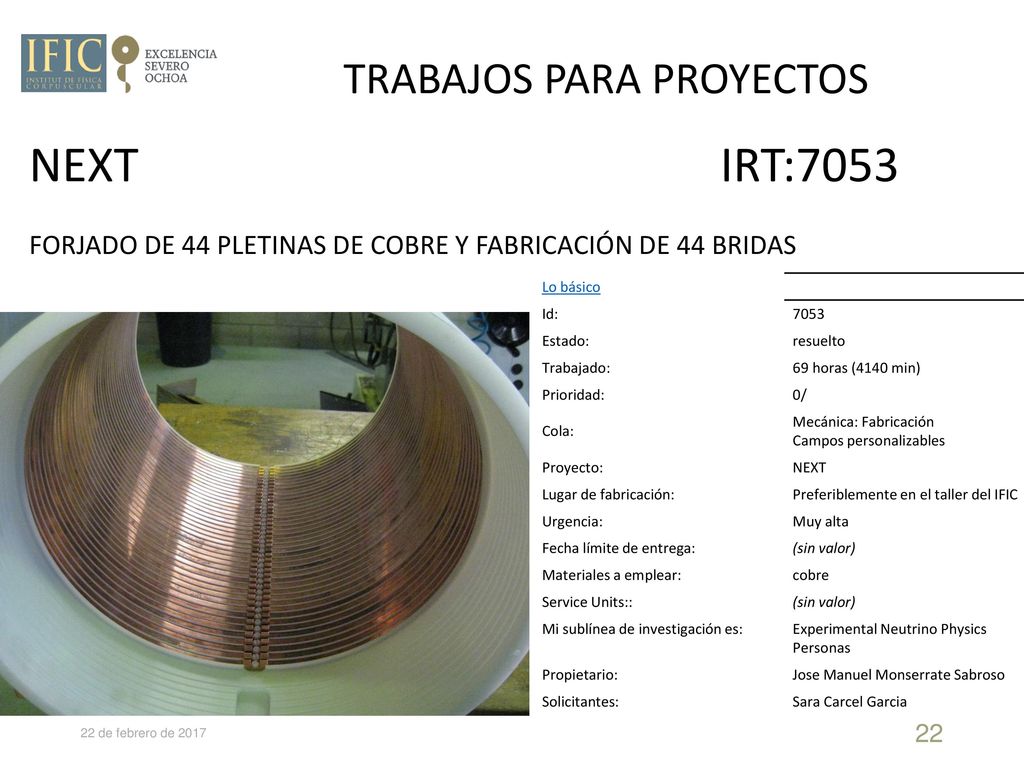 IFIC INSTITUT DE FÍSICA CORPUSCULAR

EXCELENCIA SEVERO OCHOA

TRABAJOS PARA PROYECTOS

NEXT IRT:7053

FORJADO DE 44 PLETINAS DE COBRE Y FABRICACIÓN DE 44 BRIDAS

| Lo básico | |
|---|---|
| Id: | 7053 |
| Estado: | resuelto |
| Trabajado: | 69 horas (4140 min) |
| Prioridad: | 0/ |
| Cola: | Mecánica: Fabricación Campos personalizables |
| Proyecto: | NEXT |
| Lugar de fabricación: | Preferiblemente en el taller del IFIC |
| Urgencia: | Muy alta |
| Fecha límite de entrega: | (sin valor) |
| Materiales a emplear: | cobre |
| Service Units:: | (sin valor) |
| Mi sublínea de investigación es: | Experimental Neutrino Physics Personas |
| Propietario: | Jose Manuel Monserrate Sabroso |
| Solicitantes: | Sara Carcel Garcia |

22 de febrero de 2017

22